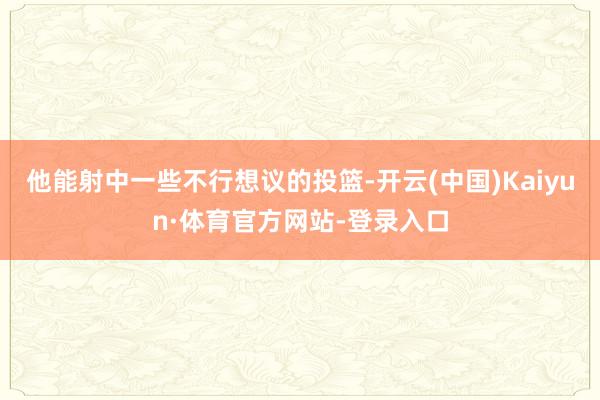 他能射中一些不行想议的投篮-开云(中国)Kaiyun·体育官方网站-登录入口